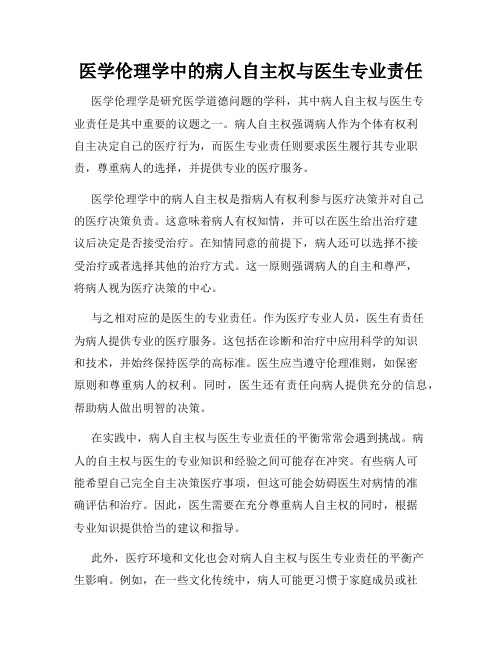 医学伦理学中的病人自主权与医生专业责任

医学伦理学是研究医学道德问题的学科，其中病人自主权与医生专业责任是其中重要的议题之一。病人自主权强调病人作为个体有权利自主决定自己的医疗行为，而医生专业责任则要求医生履行其专业职责，尊重病人的选择，并提供专业的医疗服务。

医学伦理学中的病人自主权是指病人有权利参与医疗决策并对自己的医疗决策负责。这意味着病人有权知情，并可以在医生给出治疗建议后决定是否接受治疗。在知情同意的前提下，病人还可以选择不接受治疗或者选择其他的治疗方式。这一原则强调病人的自主和尊严，将病人视为医疗决策的中心。

与之相对应的是医生的专业责任。作为医疗专业人员，医生有责任为病人提供专业的医疗服务。这包括在诊断和治疗中应用科学的知识和技术，并始终保持医学的高标准。医生应当遵守伦理准则，如保密原则和尊重病人的权利。同时，医生还有责任向病人提供充分的信息，帮助病人做出明智的决策。

在实践中，病人自主权与医生专业责任的平衡常常会遇到挑战。病人的自主权与医生的专业知识和经验之间可能存在冲突。有些病人可能希望自己完全自主决策医疗事项，但这可能会妨碍医生对病情的准确评估和治疗。因此，医生需要在充分尊重病人自主权的同时，根据专业知识提供恰当的建议和指导。

此外，医疗环境和文化也会对病人自主权与医生专业责任的平衡产生影响。例如，在一些文化传统中，病人可能更习惯于家庭成员或社